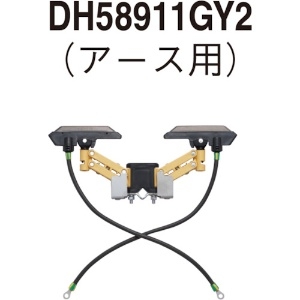 DH58911GY2
（アース用）